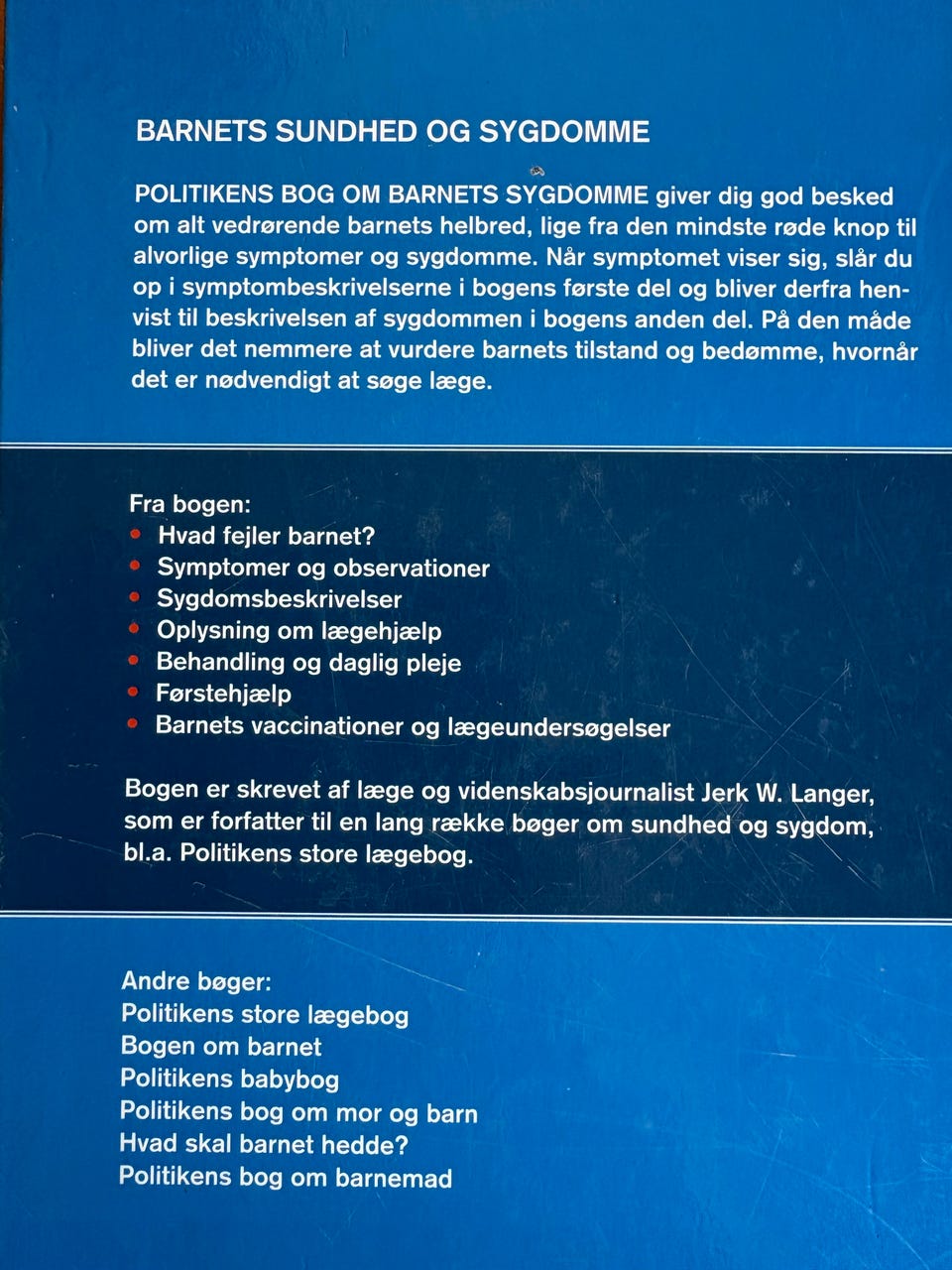 BARNETS SUNDHED OG SYGDOMME

POLITIKENS BOG OM BARNETS SYGDOMME giver dig god besked om alt vedrørende barnets helbred, lige fra den mindste røde knop til alvorlige symptomer og sygdomme. Når symptomet viser sig, slår du op i symptombeskrivelserne i bogens første del og bliver derfra henvist til beskrivelsen af sygdommen i bogens anden del. På den måde bliver det nemmere at vurdere barnets tilstand og bedømme, hvornår det er nødvendigt at søge læge.

Fra bogen:
• Hvad fejler barnet?
• Symptomer og observationer
• Sygdomsbeskrivelser
• Oplysning om lægehjælp
• Behandling og daglig pleje
• Førstehjælp
• Barnets vaccinationer og lægeundersøgelser

Bogen er skrevet af læge og videnskabsjournalist Jerk W. Langer, som er forfatter til en lang række bøger om sundhed og sygdom, bl.a. Politikens store lægebog.

Andre bøger:
Politikens store lægebog
Bogen om barnet
Politikens babybog
Politikens bog om mor og barn
Hvad skal barnet hedde?
Politikens bog om barnemad